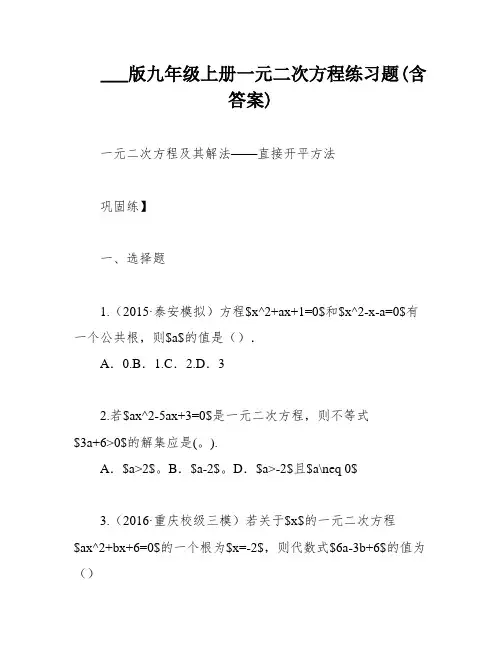 ___版九年级上册一元二次方程练习题(含答案)

一元二次方程及其解法——直接开平方法

巩固练】

一、选择题

1.（2015·泰安模拟）方程\$x^2+ax+1=0\$和\$x^2-x-a=0\$有一个公共根，则\$a\$的值是（）.

A．0.B．1.C．2.D．3

2.若\$ax^2-5ax+3=0\$是一元二次方程，则不等式\$3a+6>0\$的解集应是(。).

A．\$a>2\$。B．\$a-2\$。D．\$a>-2\$且\$a\neq 0\$

3.（2016·重庆校级三模）若关于\$x\$的一元二次方程\$ax^2+bx+6=0\$的一个根为\$x=-2\$，则代数式\$6a-3b+6\$的值为（）